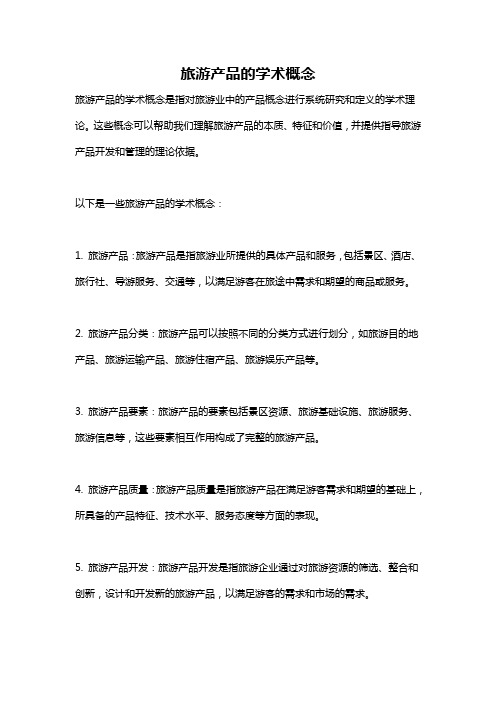 旅游产品的学术概念

旅游产品的学术概念是指对旅游业中的产品概念进行系统研究和定义的学术理论。这些概念可以帮助我们理解旅游产品的本质、特征和价值，并提供指导旅游产品开发和管理的理论依据。

以下是一些旅游产品的学术概念：

1. 旅游产品：旅游产品是指旅游业所提供的具体产品和服务，包括景区、酒店、旅行社、导游服务、交通等，以满足游客在旅途中需求和期望的商品或服务。

2. 旅游产品分类：旅游产品可以按照不同的分类方式进行划分，如旅游目的地产品、旅游运输产品、旅游住宿产品、旅游娱乐产品等。

3. 旅游产品要素：旅游产品的要素包括景区资源、旅游基础设施、旅游服务、旅游信息等，这些要素相互作用构成了完整的旅游产品。

4. 旅游产品质量：旅游产品质量是指旅游产品在满足游客需求和期望的基础上，所具备的产品特征、技术水平、服务态度等方面的表现。

5. 旅游产品开发：旅游产品开发是指旅游企业通过对旅游资源的筛选、整合和创新，设计和开发新的旅游产品，以满足游客的需求和市场的需求。